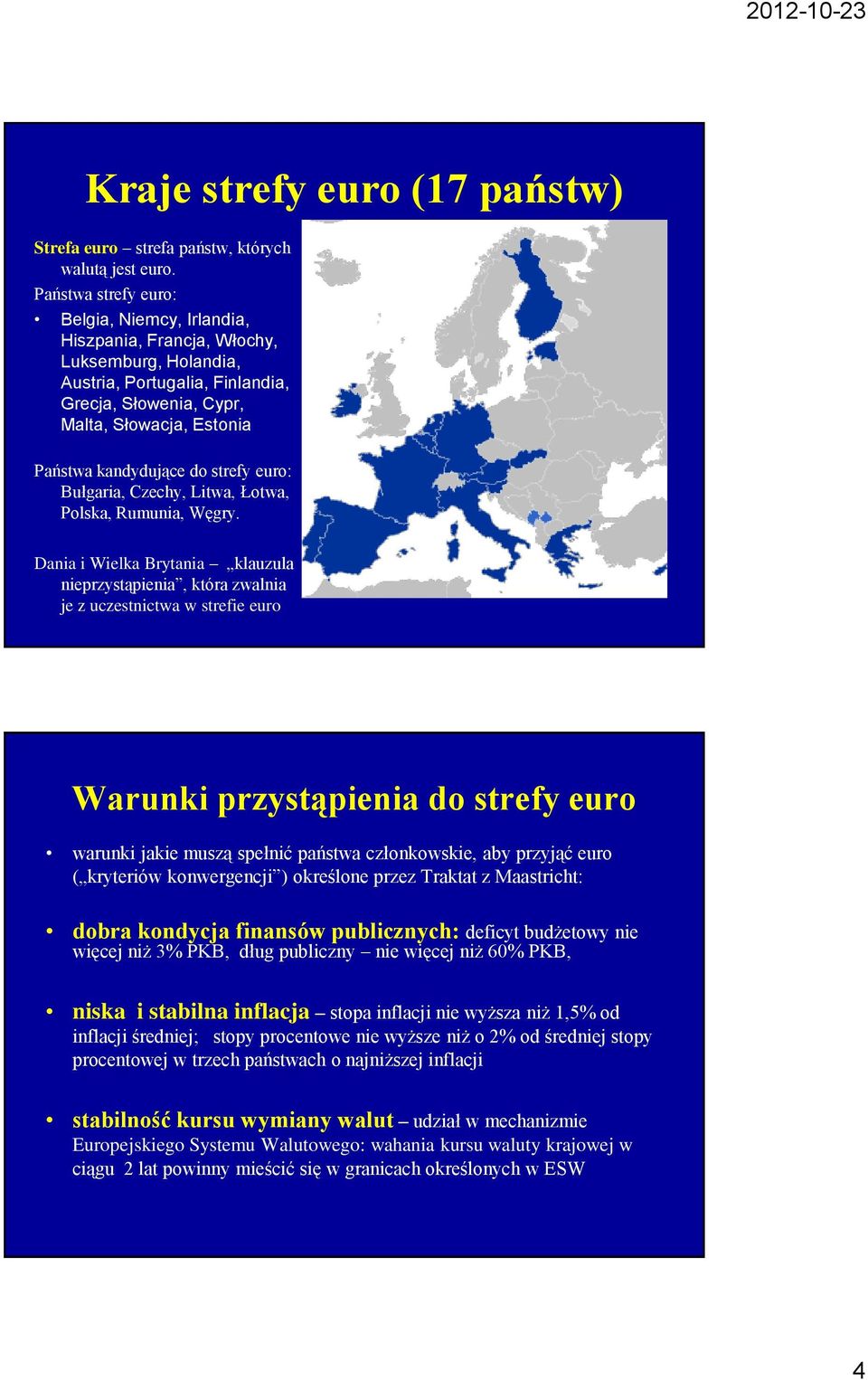 2012-10-23

Kraje strefy euro (17 państw)

Strefa euro – strefa państw, których walutą jest euro.

Państwa strefy euro:

• Belgia, Niemcy, Irlandia, Hiszpania, Francja, Włochy, Luksemburg, Holandia, Austria, Portugalia, Finlandia, Grecja, Słowenia, Cypr, Malta, Słowacja, Estonia

Państwa kandydujące do strefy euro: Bułgaria, Czechy, Litwa, Łotwa, Polska, Rumunia, Węgry.

Dania i Wielka Brytania – „klauzula nieprzystąpienia”, która zwalnia je z uczestnictwa w strefie euro

Warunki przystąpienia do strefy euro

• warunki jakie muszą spełnić państwa członkowskie, aby przyjąć euro („kryteriów konwergencji”) określone przez Traktat z Maastricht:

• dobra kondycja finansów publicznych: deficyt budżetowy nie więcej niż 3% PKB, dług publiczny – nie więcej niż 60% PKB,

• niska i stabilna inflacja – stopa inflacji nie wyższa niż 1,5% od inflacji średniej; stopy procentowe nie wyższe niż o 2% od średniej stopy procentowej w trzech państwach o najniższej inflacji

• stabilność kursu wymiany walut – udział w mechanizmie Europejskiego Systemu Walutowego: wahania kursu waluty krajowej w ciągu 2 lat powinny mieścić się w granicach określonych w ESW

4